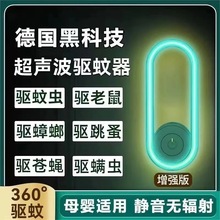 德国黑科技
超声波驱蚊器

驱蚊虫
驱老鼠
驱蟑螂
驱跳蚤
驱苍蝇
驱螨虫

增强版

360°
驱蚊

母婴适用 静音无辐射